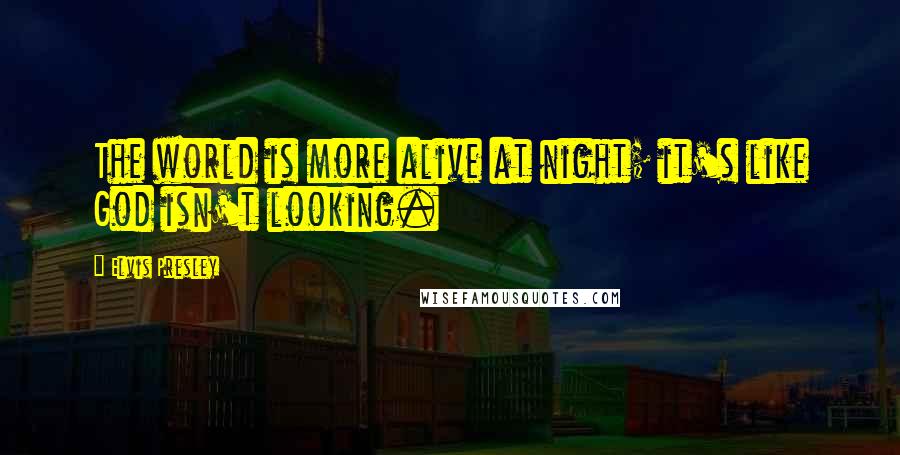 The world is more alive at night; it's like God isn't looking.

Elvis Presley

WISEFAMOUSQUOTES.COM